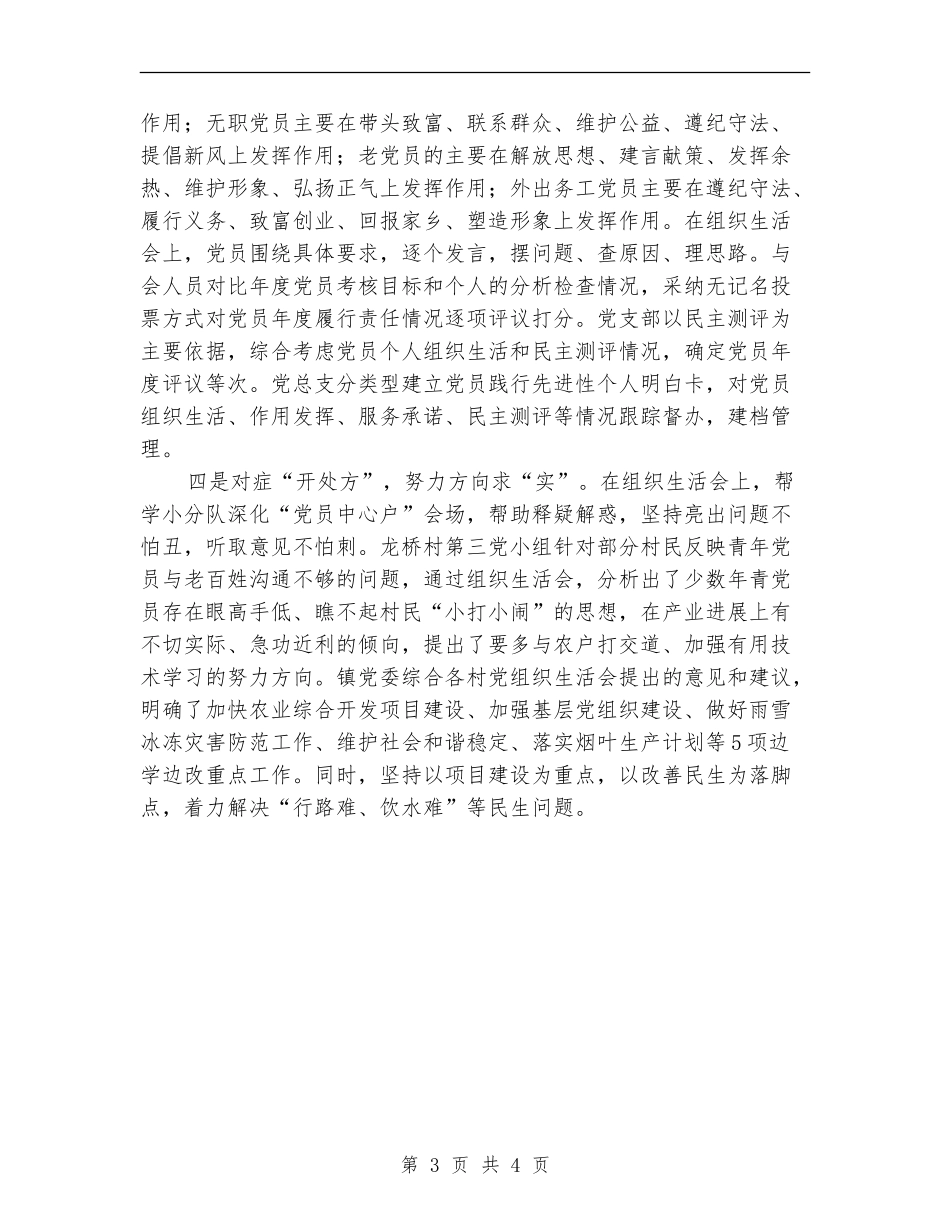 作用；无职党员主要在带头致富、联系群众、维护公益、遵纪守法、提倡新风上发挥作用；老党员的主要在解放思想、建言献策、发挥余热、维护形象、弘扬正气上发挥作用；外出务工党员主要在遵纪守法、履行义务、致富创业、回报家乡、塑造形象上发挥作用。在组织生活会上，党员围绕具体要求，逐个发言，摆问题、查原因、理思路。与会人员对比年度党员考核目标和个人的分析检查情况，采纳无记名投票方式对党员年度履行责任情况逐项评议打分。党支部以民主测评为主要依据，综合考虑党员个人组织生活和民主测评情况，确定党员年度评议等次。党总支分类型建立党员践行先进性个人明白卡，对党员组织生活、作用发挥、服务承诺、民主测评等情况跟踪督办，建档管理。

四是对症“开处方”，努力方向求“实”。在组织生活会上，帮学小分队深化“党员中心户”会场，帮助释疑解惑，坚持亮出问题不怕丑，听取意见不怕刺。龙桥村第三党小组针对部分村民反映青年党员与老百姓沟通不够的问题，通过组织生活会，分析出了少数年青党员存在眼高手低、瞧不起村民“小打小闹”的思想，在产业进展上有不切实际、急功近利的倾向，提出了要多与农户打交道、加强有用技术学习的努力方向。镇党委综合各村党组织生活会提出的意见和建议，明确了加快农业综合开发项目建设、加强基层党组织建设、做好雨雪冰冻灾害防范工作、维护社会和谐稳定、落实烟叶生产计划等5项边学边改重点工作。同时，坚持以项目建设为重点，以改善民生为落脚点，着力解决“行路难、饮水难”等民生问题。

第 3 页 共 4 页